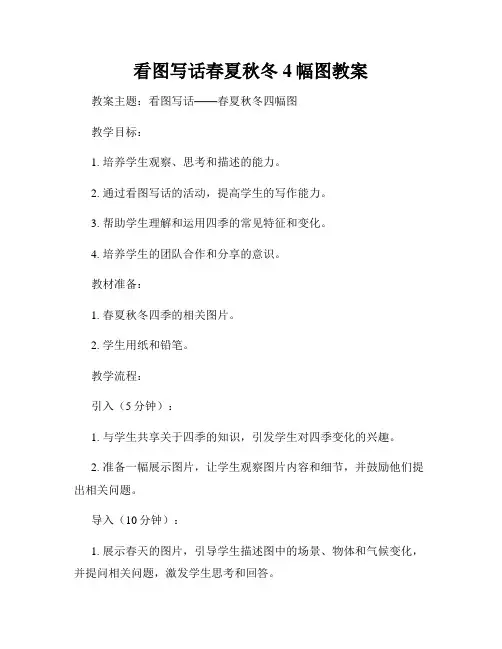 看图写话春夏秋冬 4 幅图教案

教案主题：看图写话——春夏秋冬四幅图

教学目标：

1. 培养学生观察、思考和描述的能力。

2. 通过看图写话的活动，提高学生的写作能力。

3. 帮助学生理解和运用四季的常见特征和变化。

4. 培养学生的团队合作和分享的意识。

教材准备：

1. 春夏秋冬四季的相关图片。

2. 学生用纸和铅笔。

教学流程：

引入（5 分钟）：

1. 与学生共享关于四季的知识，引发学生对四季变化的兴趣。

2. 准备一幅展示图片，让学生观察图片内容和细节，并鼓励他们提出相关问题。

导入（10 分钟）：

1. 展示春天的图片，引导学生描述图中的场景、物体和气候变化，并提问相关问题，激发学生思考和回答。